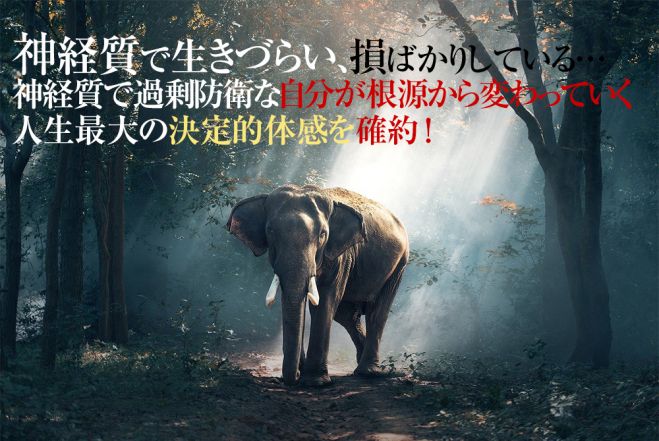 神経質で生きづらい、損ばかりしている…
神経質で過剰防衛な自分が根源から変わっていく
人生最大の決定的体感を確約！